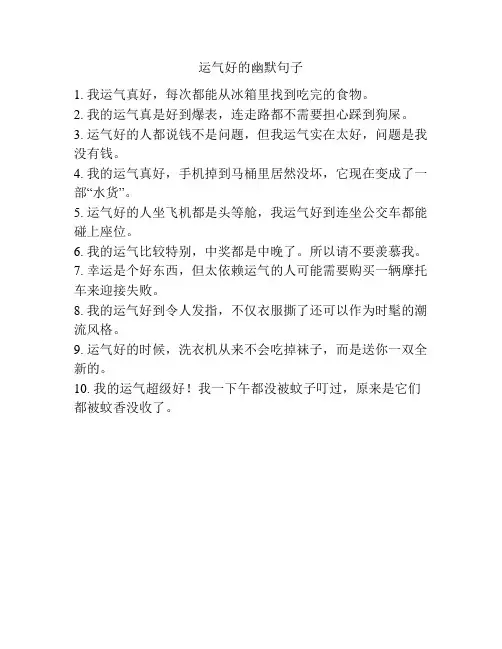 运气好的幽默句子

1. 我运气真好，每次都能从冰箱里找到吃完的食物。

2. 我的运气真是好到爆表，连走路都不需要担心踩到狗屎。

3. 运气好的人都说钱不是问题，但我运气实在太好，问题是我没有钱。

4. 我的运气真好，手机掉到马桶里居然没坏，它现在变成了一部“水货”。

5. 运气好的人坐飞机都是头等舱，我运气好到连坐公交车都能碰上座位。

6. 我的运气比较特别，中奖都是中晚了。所以请不要羡慕我。

7. 幸运是个好东西，但太依赖运气的人可能需要购买一辆摩托车来迎接失败。

8. 我的运气好到令人发指，不仅衣服撕了还可以作为时髦的潮流风格。

9. 运气好的时候，洗衣机从来不会吃掉袜子，而是送你一双全新的。

10. 我的运气超级好！我一下午都没被蚊子叮过，原来是它们都被蚊香没收了。